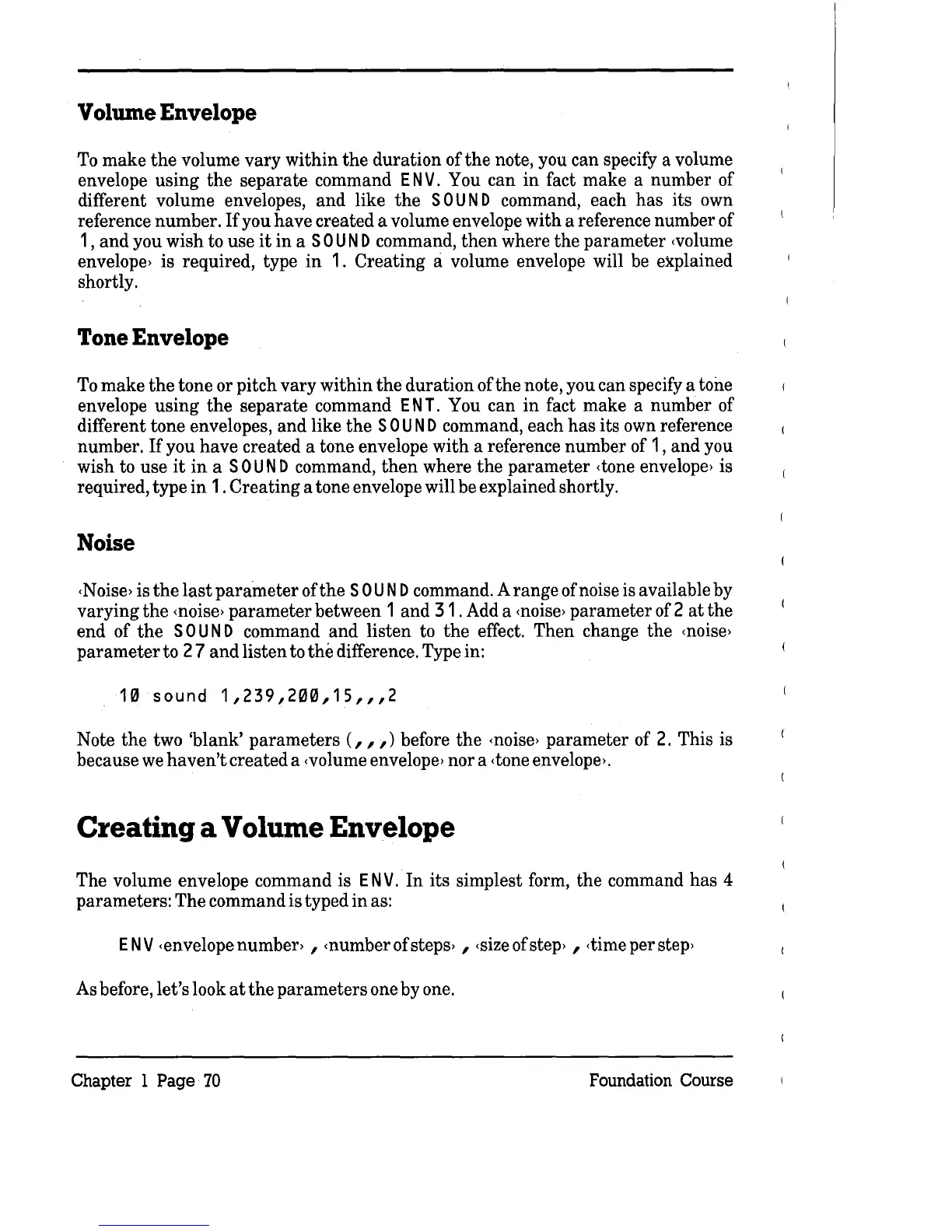 Volume Envelope

To make the volume vary within the duration of the note, you can specify a volume envelope using the separate command ENV. You can in fact make a number of different volume envelopes, and like the SOUND command, each has its own reference number. If you have created a volume envelope with a reference number of 1, and you wish to use it in a SOUND command, then where the parameter ‹volume envelope› is required, type in 1. Creating a volume envelope will be explained shortly.

Tone Envelope

To make the tone or pitch vary within the duration of the note, you can specify a tone envelope using the separate command ENT. You can in fact make a number of different tone envelopes, and like the SOUND command, each has its own reference number. If you have created a tone envelope with a reference number of 1, and you wish to use it in a SOUND command, then where the parameter ‹tone envelope› is required, type in 1. Creating a tone envelope will be explained shortly.

Noise

‹Noise› is the last parameter of the SOUND command. A range of noise is available by varying the ‹noise› parameter between 1 and 31. Add a ‹noise› parameter of 2 at the end of the SOUND command and listen to the effect. Then change the ‹noise› parameter to 27 and listen to the difference. Type in:

10 sound 1,239,200,15,,,2

Note the two 'blank' parameters (,,,) before the ‹noise› parameter of 2. This is because we haven't created a ‹volume envelope› nor a ‹tone envelope›.

Creating a Volume Envelope

The volume envelope command is ENV. In its simplest form, the command has 4 parameters: The command is typed in as:

ENV ‹envelope number› , ‹number of steps› , ‹size of step› , ‹time per step›

As before, let's look at the parameters one by one.

Chapter 1 Page 70 Foundation Course